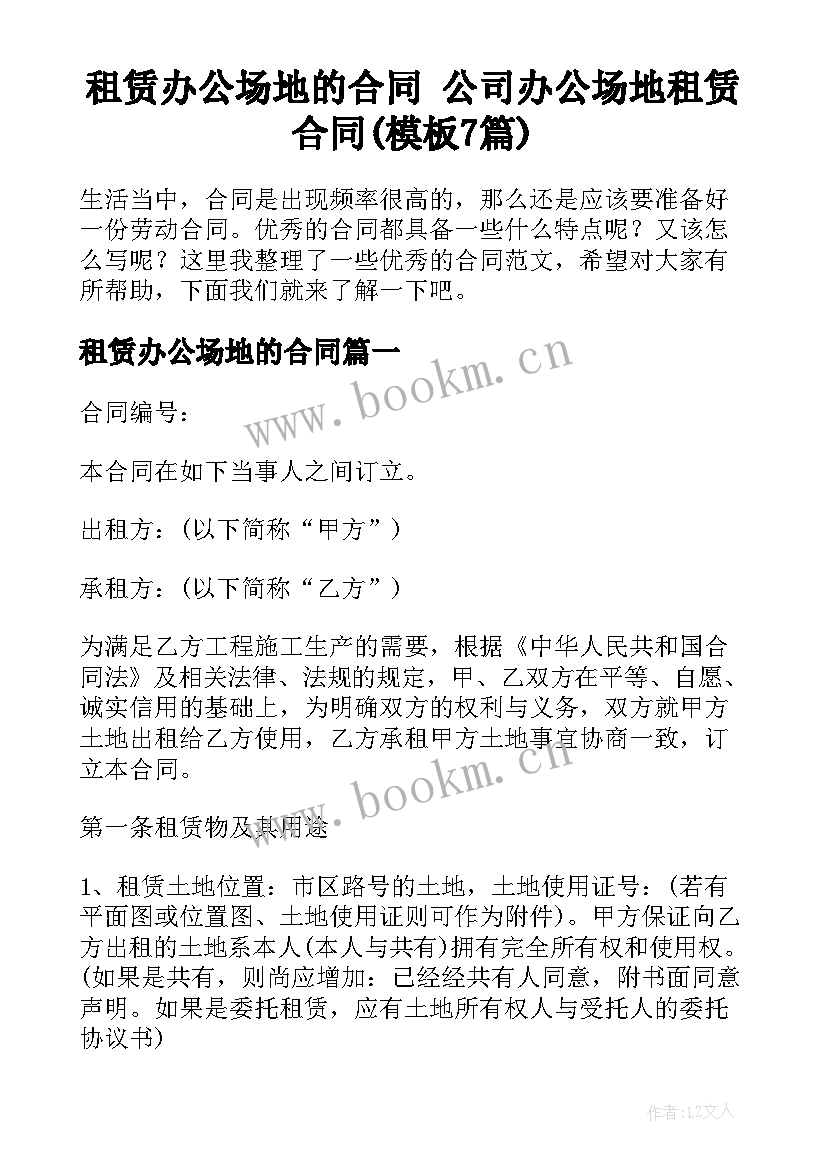 租赁办公场地的合同 公司办公场地租赁合同(模板7篇)

生活当中，合同是出现频率很高的，那么还是应该要准备好一份劳动合同。优秀的合同都具备一些什么特点呢？又该怎么写呢？这里我整理了一些优秀的合同范文，希望对大家有所帮助，下面我们就来了解一下吧。

租赁办公场地的合同篇一

www.bookm.cn

合同编号：

本合同在如下当事人之间订立。

出租方：(以下简称“甲方”)

承租方：(以下简称“乙方”)

为满足乙方工程施工生产的需要，根据《中华人民共和国合同法》及相关法律、法规的规定，甲、乙双方在平等、自愿、诚实信用的基础上，为明确双方的权利与义务，双方就甲方土地出租给乙方使用，乙方承租甲方土地事宜协商一致，订立本合同。

www.bookm.cn

第一条租赁物及其用途

1、租赁土地位置：市区路号的土地，土地使用证号：(若有平面图或位置图、土地使用证则可作为附件)。甲方保证向乙方出租的土地系本人(本人与共有)拥有完全所有权和使用权。(如果是共有，则尚应增加：已经经共有人同意，附书面同意声明。如果是委托租赁，应有土地所有权人与受托人的委托协议书)

作者：LZ文人